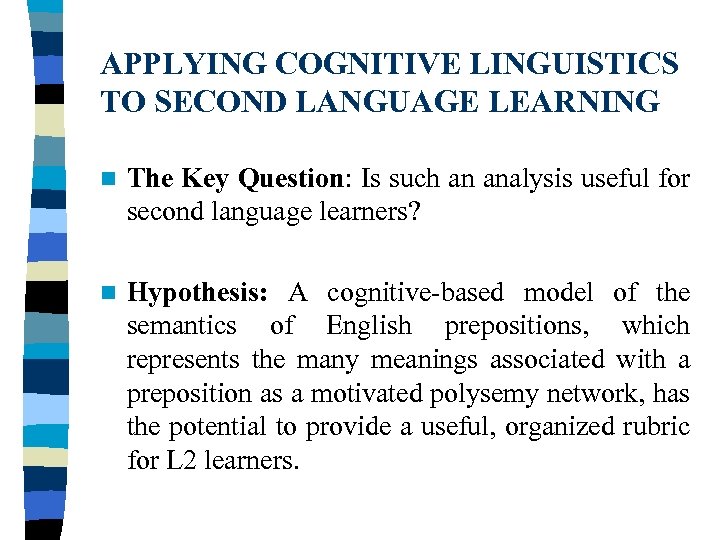 APPLYING COGNITIVE LINGUISTICS TO SECOND LANGUAGE LEARNING

The Key Question: Is such an analysis useful for second language learners?

Hypothesis: A cognitive-based model of the semantics of English prepositions, which represents the many meanings associated with a preposition as a motivated polysemy network, has the potential to provide a useful, organized rubric for L2 learners.